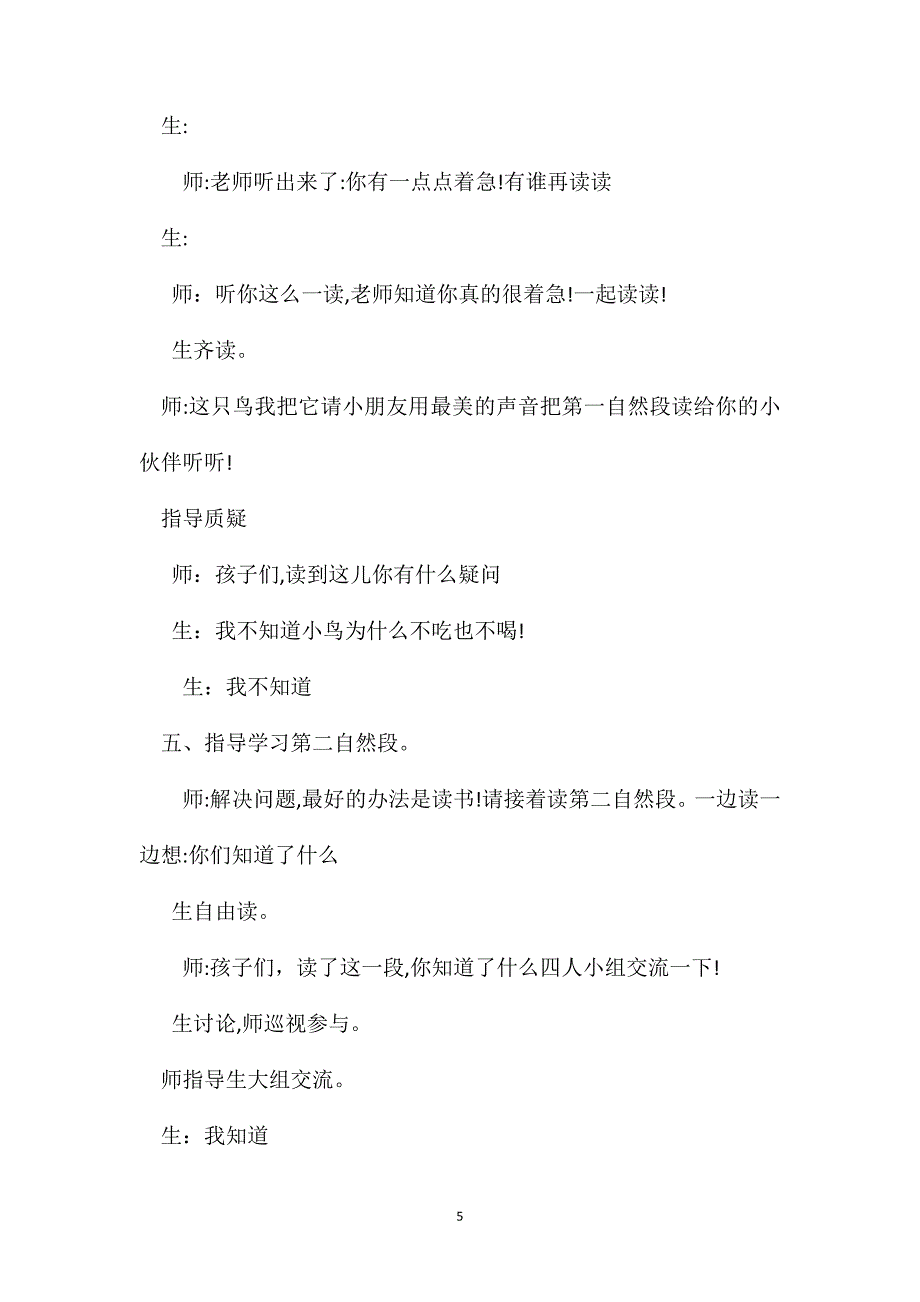 生:

师:老师听出来了:你有一点点着急!有谁再读读

生:

师：听你这么一读,老师知道你真的很着急!一起读读!

生齐读。

师:这只鸟我把它请小朋友用最美的声音把第一自然段读给你的小伙伴听听!

指导质疑

师：孩子们,读到这儿你有什么疑问

生：我不知道小鸟为什么不吃也不喝!

生：我不知道

五、指导学习第二自然段。

师:解决问题,最好的办法是读书!请接着读第二自然段。一边读一边想:你们知道了什么

生自由读。

师:孩子们，读了这一段,你知道了什么四人小组交流一下!

生讨论,师巡视参与。

师指导生大组交流。

生：我知道

5